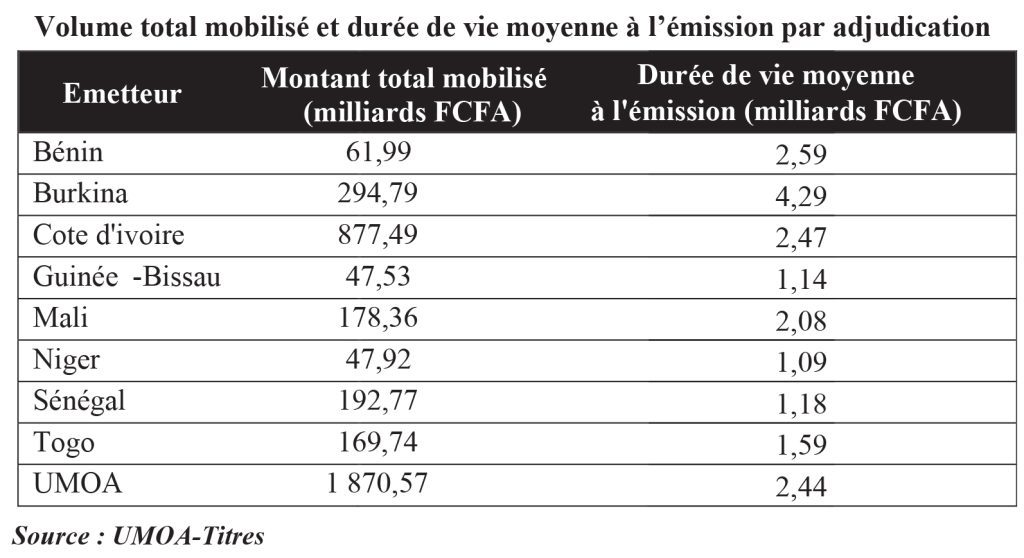 Volume total mobilisé et durée de vie moyenne à l'émission par adjudication

| Emetteur | Montant total mobilisé (milliards FCFA) | Durée de vie moyenne à l'émission (milliards FCFA) |
|---|---|---|
| Bénin | 61,99 | 2,59 |
| Burkina | 294,79 | 4,29 |
| Cote d'ivoire | 877,49 | 2,47 |
| Guinée -Bissau | 47,53 | 1,14 |
| Mali | 178,36 | 2,08 |
| Niger | 47,92 | 1,09 |
| Sénégal | 192,77 | 1,18 |
| Togo | 169,74 | 1,59 |
| UMOA | 1 870,57 | 2,44 |

Source : UMOA-Titres